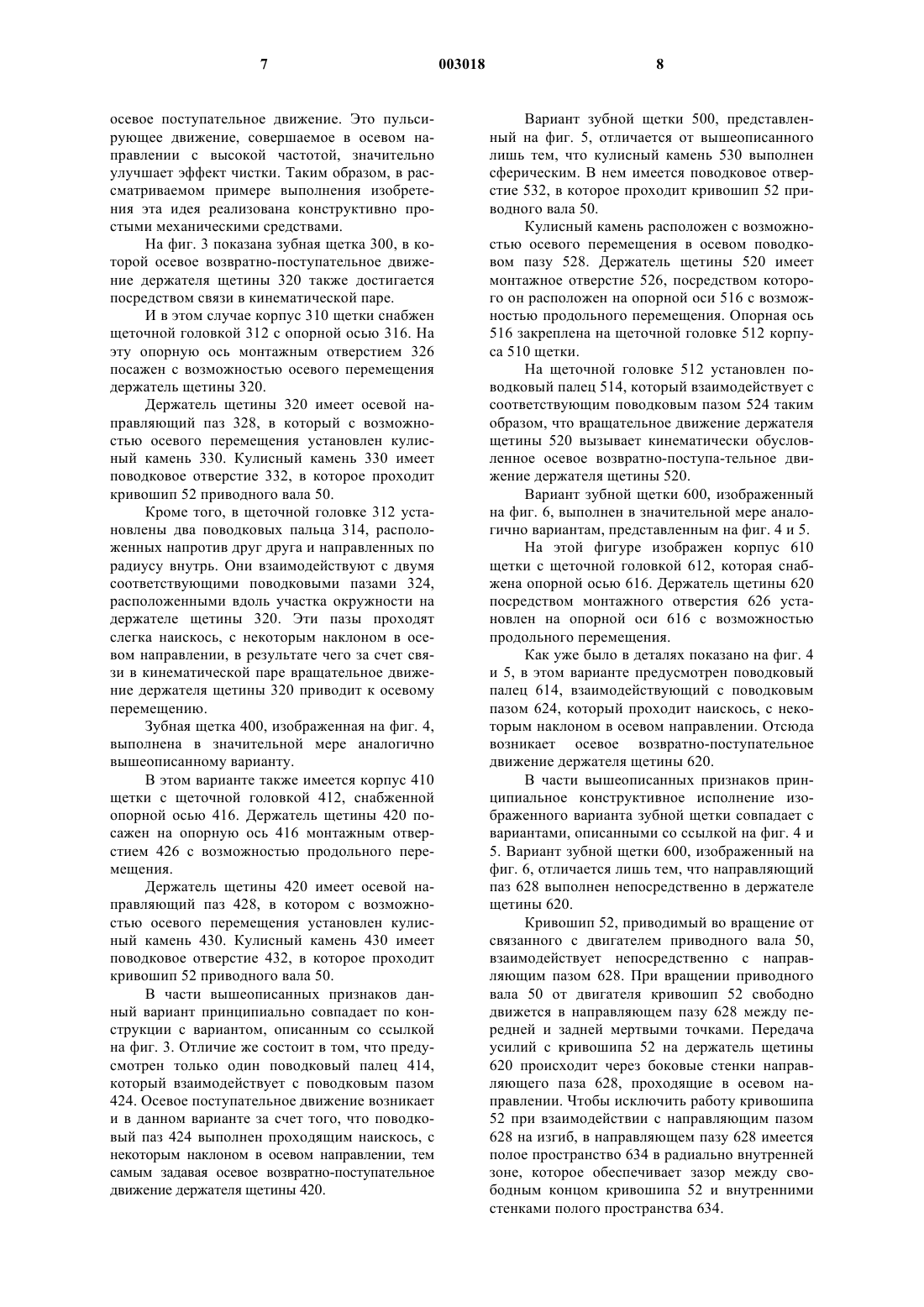 7 003018 8

осевое поступательное движение. Это пульсирующее движение, совершаемое в осевом направлении с высокой частотой, значительно улучшает эффект чистки. Таким образом, в рассматриваемом примере выполнения изобретения эта идея реализована конструктивно простыми механическими средствами.

На фиг. 3 показана зубная щетка 300, в которой осевое возвратно-поступательное движение держателя щетины 320 также достигается посредством связи в кинематической паре.

И в этом случае корпус 310 щетки снабжен щеточной головкой 312 с опорной осью 316. На эту опорную ось монтажным отверстием 326 посажен с возможностью осевого перемещения держатель щетины 320.

Держатель щетины 320 имеет осевой направляющий паз 328, в который с возможностью осевого перемещения установлен кулисный камень 330. Кулисный камень 330 имеет поводковое отверстие 332, в которое проходит кривошип 52 приводного вала 50.

Кроме того, в щеточной головке 312 установлены два поводковых пальца 314, расположенных напротив друг друга и направленных по радиусу внутрь. Они взаимодействуют с двумя соответствующими поводковыми пазами 324, расположенными вдоль участка окружности на держателе щетины 320. Эти пазы проходят слегка наискось, с некоторым наклоном в осевом направлении, в результате чего за счет связи в кинематической паре вращательное движение держателя щетины 320 приводит к осевому перемещению.

Зубная щетка 400, изображенная на фиг. 4, выполнена в значительной мере аналогично вышеописанному варианту.

В этом варианте также имеется корпус 410 щетки с щеточной головкой 412, снабженной опорной осью 416. Держатель щетины 420 посажен на опорную ось 416 монтажным отверстием 426 с возможностью продольного перемещения.

Держатель щетины 420 имеет осевой направляющий паз 428, в котором с возможностью осевого перемещения установлен кулисный камень 430. Кулисный камень 430 имеет поводковое отверстие 432, в которое проходит кривошип 52 приводного вала 50.

В части вышеописанных признаков данный вариант принципиально совпадает по конструкции с вариантом, описанным со ссылкой на фиг. 3. Отличие же состоит в том, что предусмотрен только один поводковый палец 414, который взаимодействует с поводковым пазом 424. Осевое поступательное движение возникает и в данном варианте за счет того, что поводковый паз 424 выполнен проходящим наискось, с некоторым наклоном в осевом направлении, тем самым задавая осевое возвратно-поступательное движение держателя щетины 420.

Вариант зубной щетки 500, представленный на фиг. 5, отличается от вышеописанного лишь тем, что кулисный камень 530 выполнен сферическим. В нем имеется поводковое отверстие 532, в которое проходит кривошип 52 приводного вала 50.

Кулисный камень расположен с возможностью осевого перемещения в осевом поводковом пазу 528. Держатель щетины 520 имеет монтажное отверстие 526, посредством которого он расположен на опорной оси 516 с возможностью продольного перемещения. Опорная ось 516 закреплена на щеточной головке 512 корпуса 510 щетки.

На щеточной головке 512 установлен поводковый палец 514, который взаимодействует с соответствующим поводковым пазом 524 таким образом, что вращательное движение держателя щетины 520 вызывает кинематически обусловленное осевое возвратно-поступа-тельное движение держателя щетины 520.

Вариант зубной щетки 600, изображенный на фиг. 6, выполнен в значительной мере аналогично вариантам, представленным на фиг. 4 и 5.

На этой фигуре изображен корпус 610 щетки с щеточной головкой 612, которая снабжена опорной осью 616. Держатель щетины 620 посредством монтажного отверстия 626 установлен на опорной оси 616 с возможностью продольного перемещения.

Как уже было в деталях показано на фиг. 4 и 5, в этом варианте предусмотрен поводковый палец 614, взаимодействующий с поводковым пазом 624, который проходит наискось, с некоторым наклоном в осевом направлении. Отсюда возникает осевое возвратно-поступательное движение держателя щетины 620.

В части вышеописанных признаков принципиальное конструктивное исполнение изображенного варианта зубной щетки совпадает с вариантами, описанными со ссылкой на фиг. 4 и 5. Вариант зубной щетки 600, изображенный на фиг. 6, отличается лишь тем, что направляющий паз 628 выполнен непосредственно в держателе щетины 620.

Кривошип 52, приводимый во вращение от связанного с двигателем приводного вала 50, взаимодействует непосредственно с направляющим пазом 628. При вращении приводного вала 50 от двигателя кривошип 52 свободно движется в направляющем пазу 628 между передней и задней мертвыми точками. Передача усилий с кривошипа 52 на держатель щетины 620 происходит через боковые стенки направляющего паза 628, проходящие в осевом направлении. Чтобы исключить работу кривошипа 52 при взаимодействии с направляющим пазом 628 на изгиб, в направляющем пазу 628 имеется полое пространство 634 в радиально внутренней зоне, которое обеспечивает зазор между свободным концом кривошипа 52 и внутренними стенками полого пространства 634.